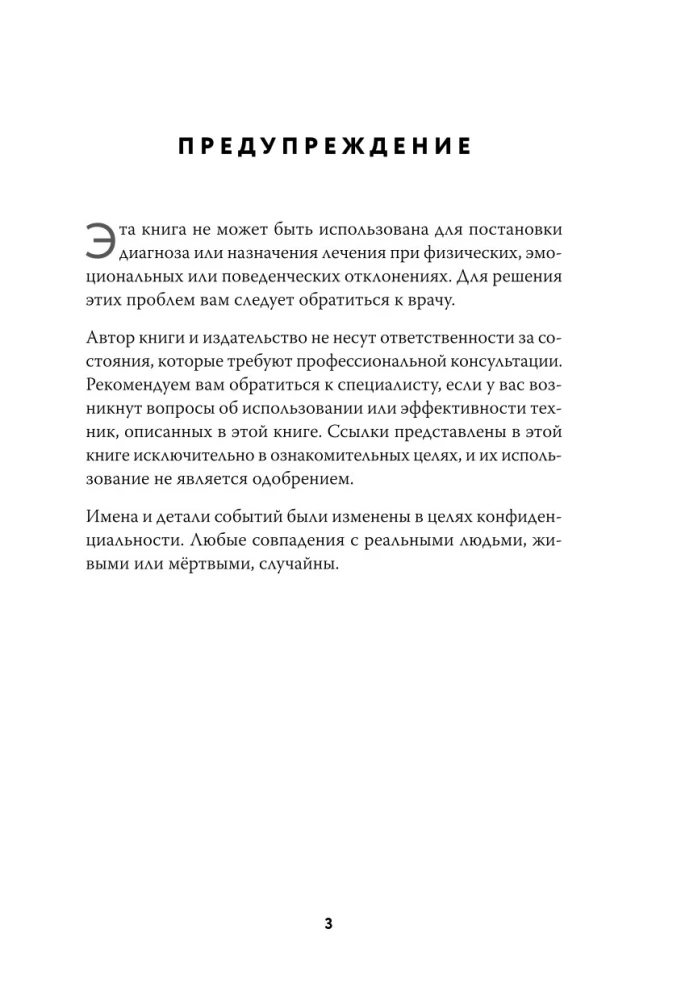 ПРЕДУПРЕЖДЕНИЕ

Эта книга не может быть использована для постановки диагноза или назначения лечения при физических, эмоциональных или поведенческих отклонениях. Для решения этих проблем вам следует обратиться к врачу.

Автор книги и издательство не несут ответственности за состояния, которые требуют профессиональной консультации. Рекомендуем вам обратиться к специалисту, если у вас возникнут вопросы об использовании или эффективности техник, описанных в этой книге. Ссылки представлены в этой книге исключительно в ознакомительных целях, и их использование не является одобрением.

Имена и детали событий были изменены в целях конфиденциальности. Любые совпадения с реальными людьми, живыми или мёртвыми, случайны.

3